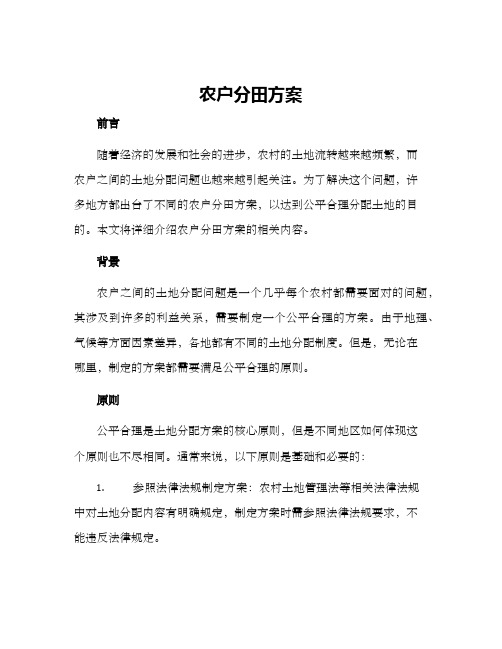 农户分田方案

前言

随着经济的发展和社会的进步，农村的土地流转越来越频繁，而农户之间的土地分配问题也越来越引起关注。为了解决这个问题，许多地方都出台了不同的农户分田方案，以达到公平合理分配土地的目的。本文将详细介绍农户分田方案的相关内容。

背景

农户之间的土地分配问题是一个几乎每个农村都需要面对的问题，其涉及到许多的利益关系，需要制定一个公平合理的方案。由于地理、气候等方面因素差异，各地都有不同的土地分配制度。但是，无论在哪里，制定的方案都需要满足公平合理的原则。

原则

公平合理是土地分配方案的核心原则，但是不同地区如何体现这个原则也不尽相同。通常来说，以下原则是基础和必要的：

1. 参照法律法规制定方案：农村土地管理法等相关法律法规中对土地分配内容有明确规定，制定方案时需参照法律法规要求，不能违反法律规定。